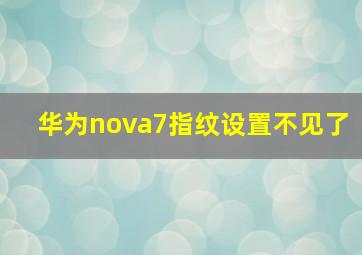 华为nova7指纹设置不见了